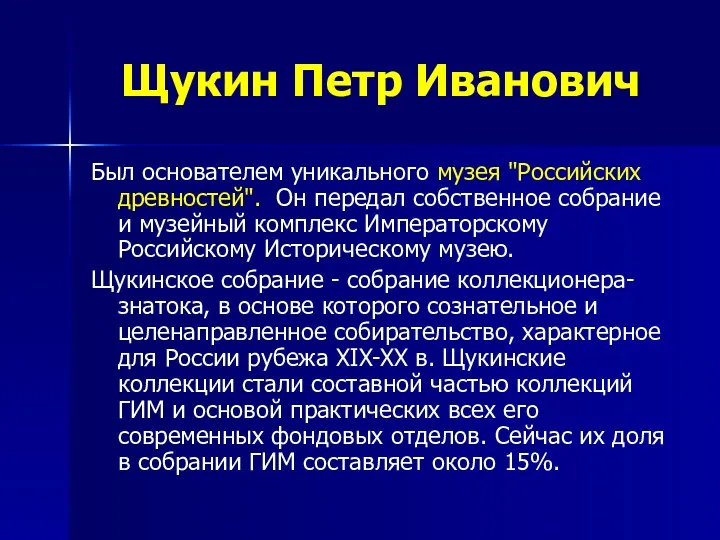 Щукин Петр Иванович

Был основателем уникального музея "Российских древностей". Он передал собственное собрание и музейный комплекс Императорскому Российскому Историческому музею.

Щукинское собрание - собрание коллекционера-знатока, в основе которого сознательное и целенаправленное собирательство, характерное для России рубежа XIX-XX в. Щукинские коллекции стали составной частью коллекций ГИМ и основой практических всех его современных фондовых отделов. Сейчас их доля в собрании ГИМ составляет около 15%.